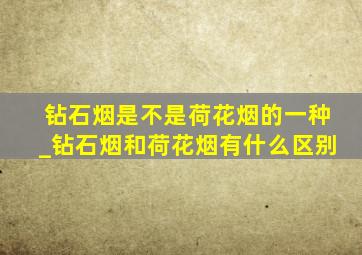 钻石烟是不是荷花烟的一种_钻石烟和荷花烟有什么区别